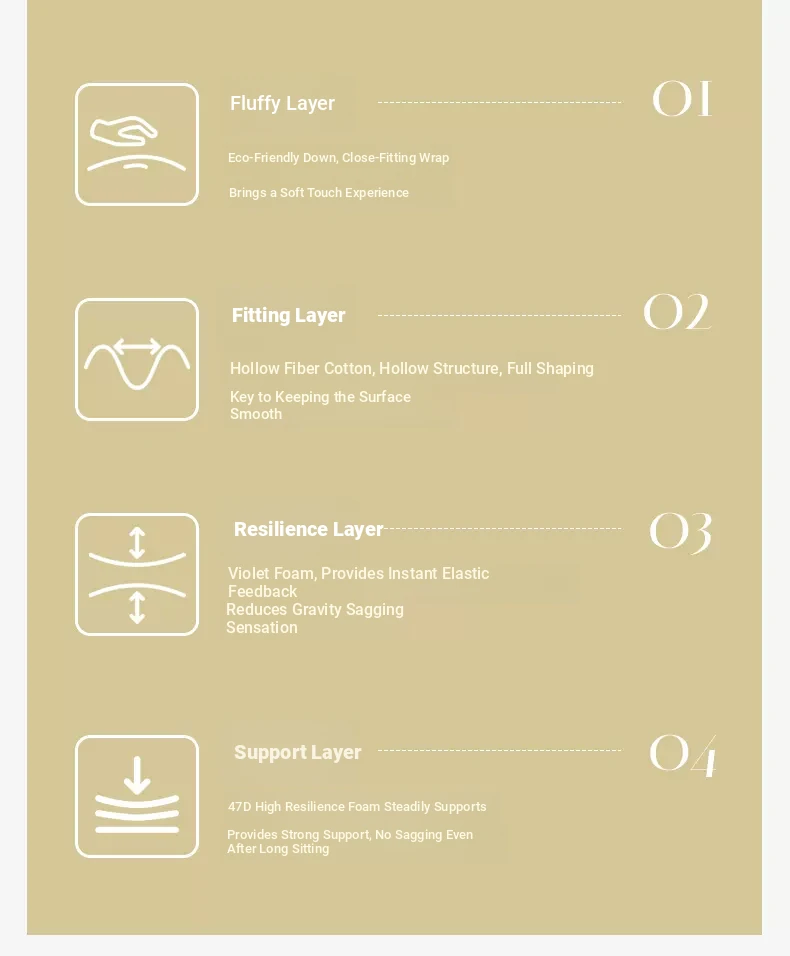 Fluffy Layer

01

Eco-Friendly Down, Close-Fitting Wrap

Brings a Soft Touch Experience

Fitting Layer

02

Hollow Fiber Cotton, Hollow Structure, Full Shaping

Key to Keeping the Surface Smooth

Resilience Layer

03

Violet Foam, Provides Instant Elastic Feedback

Reduces Gravity Sagging Sensation

Support Layer

04

47D High Resilience Foam Steadily Supports

Provides Strong Support, No Sagging Even After Long Sitting